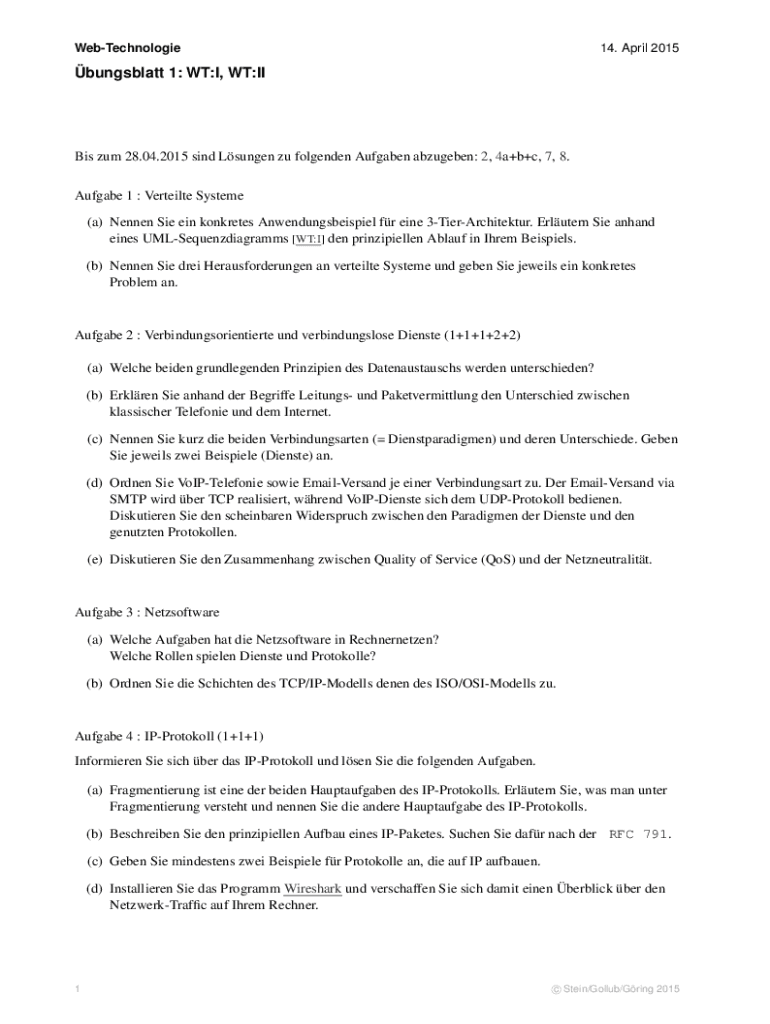 Web-Technologie 14. April 2015

Übungsblatt 1: WT:I, WT:II

Bis zum 28.04.2015 sind Lösungen zu folgenden Aufgaben abzugeben: 2, 4a+b+c, 7, 8.

Aufgabe 1 : Verteilte Systeme

(a) Nennen Sie ein konkretes Anwendungsbeispiel für eine 3-Tier-Architektur. Erläutern Sie anhand eines UML-Sequenzdiagramms [WT:I] den prinzipiellen Ablauf in Ihrem Beispiels.

(b) Nennen Sie drei Herausforderungen an verteilte Systeme und geben Sie jeweils ein konkretes Problem an.

Aufgabe 2 : Verbindungsorientierte und verbindungslose Dienste (1+1+1+2+2)

(a) Welche beiden grundlegenden Prinzipien des Datenaustauschs werden unterschieden?

(b) Erklären Sie anhand der Begriffe Leitungs- und Paketvermittlung den Unterschied zwischen klassischer Telefonie und dem Internet.

(c) Nennen Sie kurz die beiden Verbindungsarten (= Dienstparadigmen) und deren Unterschiede. Geben Sie jeweils zwei Beispiele (Dienste) an.

(d) Ordnen Sie VoIP-Telefonie sowie Email-Versand je einer Verbindungsart zu. Der Email-Versand via SMTP wird über TCP realisiert, während VoIP-Dienste sich dem UDP-Protokoll bedienen. Diskutieren Sie den scheinbaren Widerspruch zwischen den Paradigmen der Dienste und den genutzten Protokollen.

(e) Diskutieren Sie den Zusammenhang zwischen Quality of Service (QoS) und der Netzneutralität.

Aufgabe 3 : Netzsoftware

(a) Welche Aufgaben hat die Netzsoftware in Rechnernetzen?
Welche Rollen spielen Dienste und Protokolle?

(b) Ordnen Sie die Schichten des TCP/IP-Modells denen des ISO/OSI-Modells zu.

Aufgabe 4 : IP-Protokoll (1+1+1)

Informieren Sie sich über das IP-Protokoll und lösen Sie die folgenden Aufgaben.

(a) Fragmentierung ist eine der beiden Hauptaufgaben des IP-Protokolls. Erläutern Sie, was man unter Fragmentierung versteht und nennen Sie die andere Hauptaufgabe des IP-Protokolls.

(b) Beschreiben Sie den prinzipiellen Aufbau eines IP-Paketes. Suchen Sie dafür nach der RFC 791.

(c) Geben Sie mindestens zwei Beispiele für Protokolle an, die auf IP aufbauen.

(d) Installieren Sie das Programm Wireshark und verschaffen Sie sich damit einen Überblick über den Netzwerk-Traffic auf Ihrem Rechner.

1 © Stein/Gollub/Göring 2015